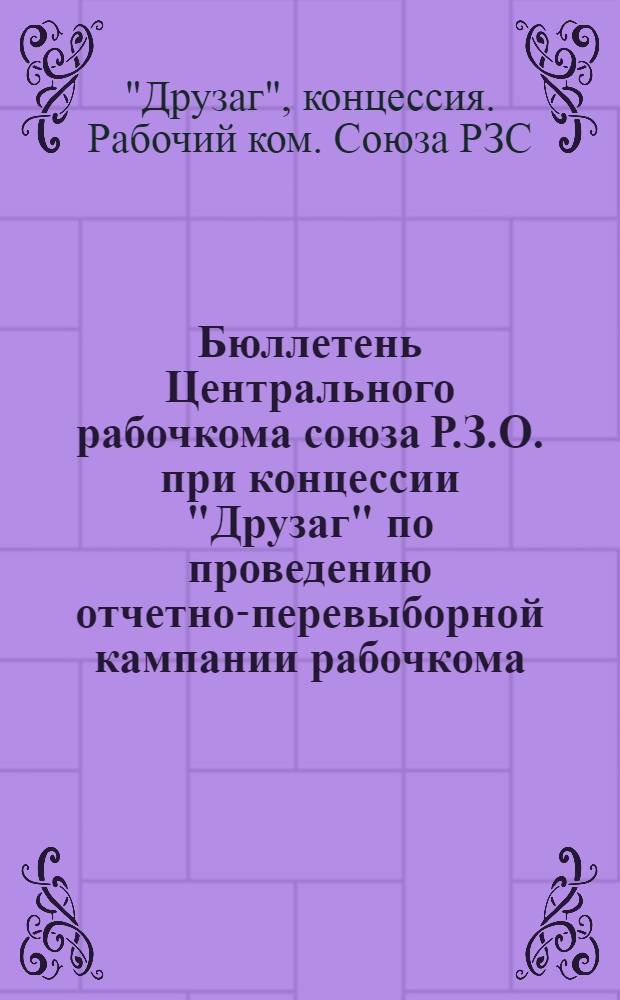 "Друзаг", концессия. Рабочий ком. Союза РЗС

Бюллетень Центрального рабочкома союза Р.З.О. при концессии "Друзаг" по проведению отчетно-перевыборной кампании рабочкома